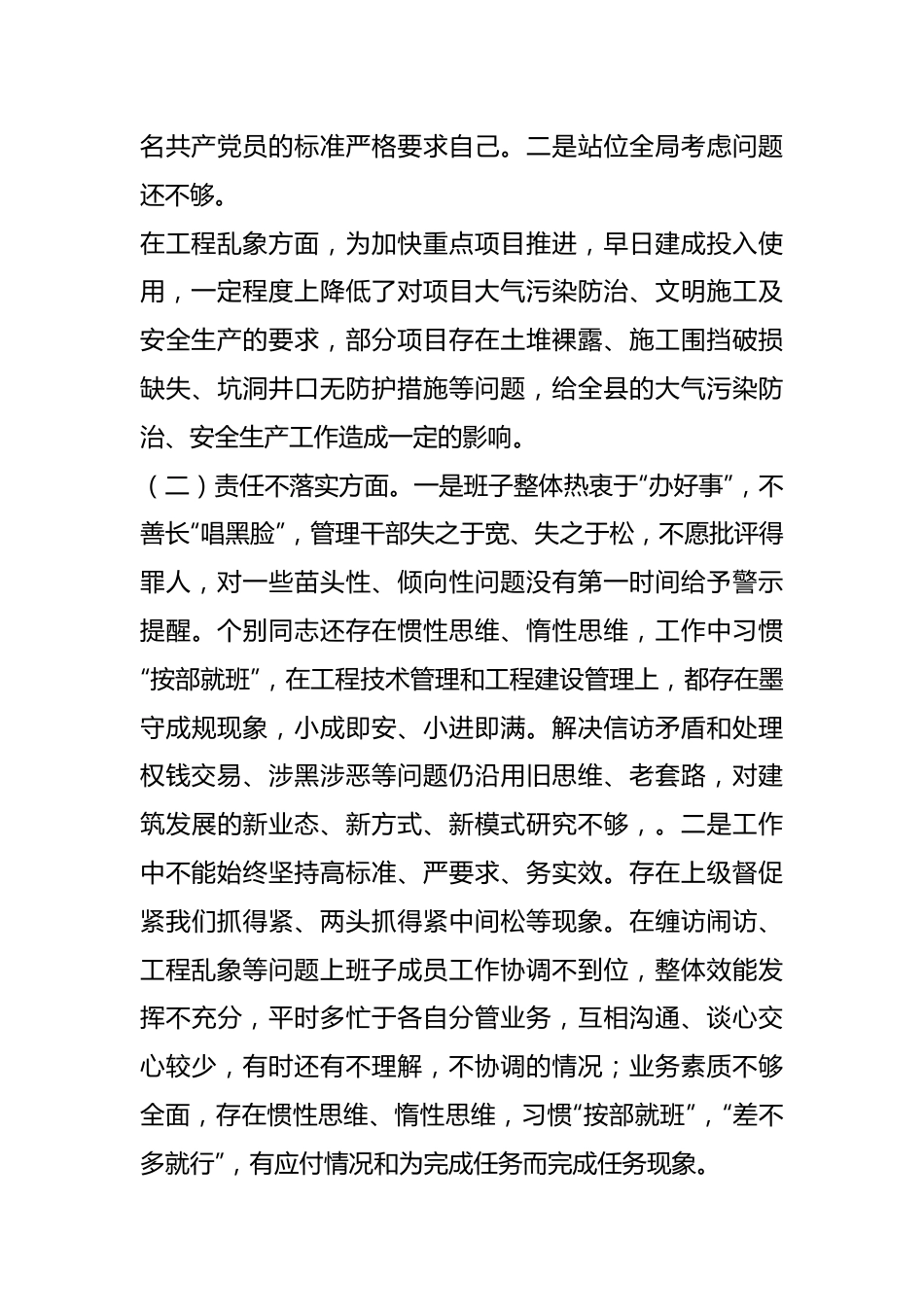 名共产党员的标准严格要求自己。二是站位全局考虑问题还不够。

在工程乱象方面，为加快重点项目推进，早日建成投入使用，一定程度上降低了对项目大气污染防治、文明施工及安全生产的要求，部分项目存在土堆裸露、施工围挡破损缺失、坑洞井口无防护措施等问题，给全县的大气污染防治、安全生产工作造成一定的影响。

（二）责任不落实方面。一是班子整体热衷于“办好事”，不善长“唱黑脸”，管理干部失之于宽、失之于松，不愿批评得罪人，对一些苗头性、倾向性问题没有第一时间给予警示提醒。个别同志还存在惯性思维、惰性思维，工作中习惯“按部就班”，在工程技术管理和工程建设管理上，都存在墨守成规现象，小成即安、小进即满。解决信访矛盾和处理权钱交易、涉黑涉恶等问题仍沿用旧思维、老套路，对建筑发展的新业态、新方式、新模式研究不够，。二是工作中不能始终坚持高标准、严要求、务实效。存在上级督促紧我们抓得紧、两头抓得紧中间松等现象。在缠访闹访、工程乱象等问题上班子成员工作协调不到位，整体效能发挥不充分，平时多忙于各自分管业务，互相沟通、谈心交心较少，有时还有不理解，不协调的情况；业务素质不够全面，存在惯性思维、惰性思维，习惯“按部就班”，“差不多就行”，有应付情况和为完成任务而完成任务现象。